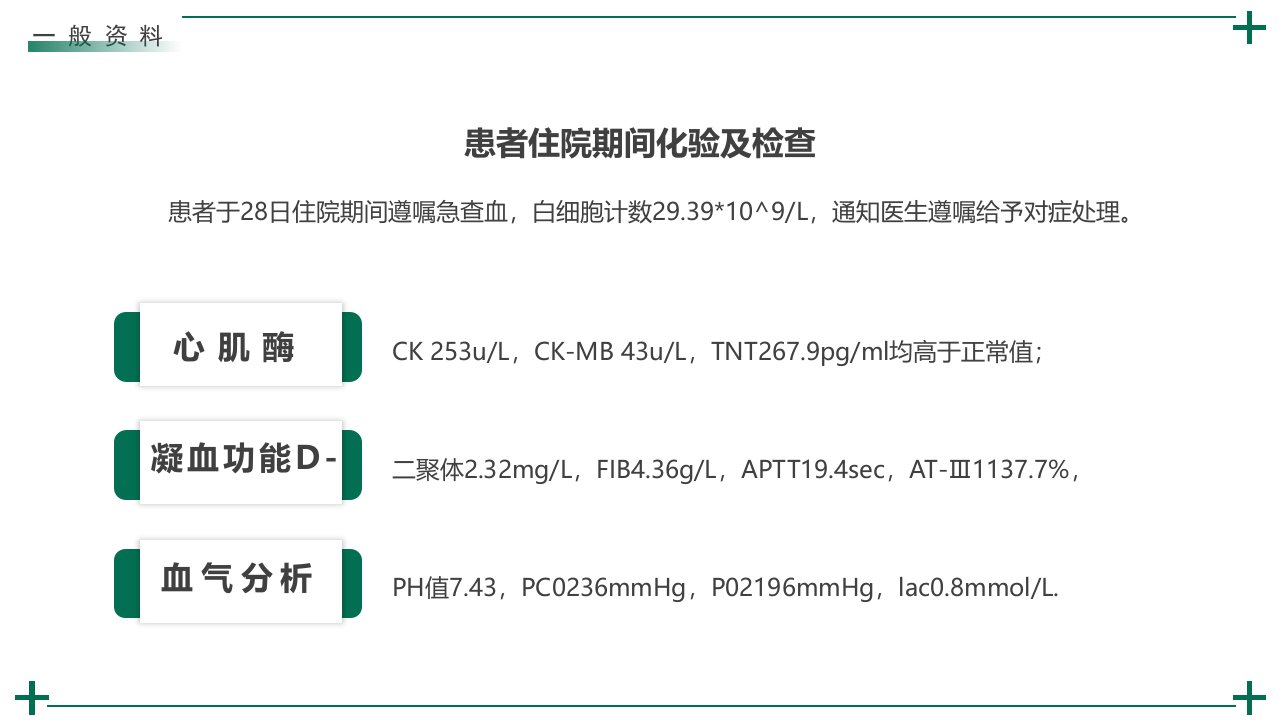 一般资料

患者住院期间化验及检查

患者于28日住院期间遵嘱急查血，白细胞计数29.39*10^9/L，通知医生遵嘱给予对症处理。

心肌酶

CK 253u/L，CK-MB 43u/L，TNT267.9pg/ml均高于正常值；

凝血功能D-

二聚体2.32mg/L，FIB4.36g/L，APTT19.4sec，AT-Ⅲ1137.7%，

血气分析

PH值7.43，PC0236mmHg，P02196mmHg，lac0.8mmol/L.